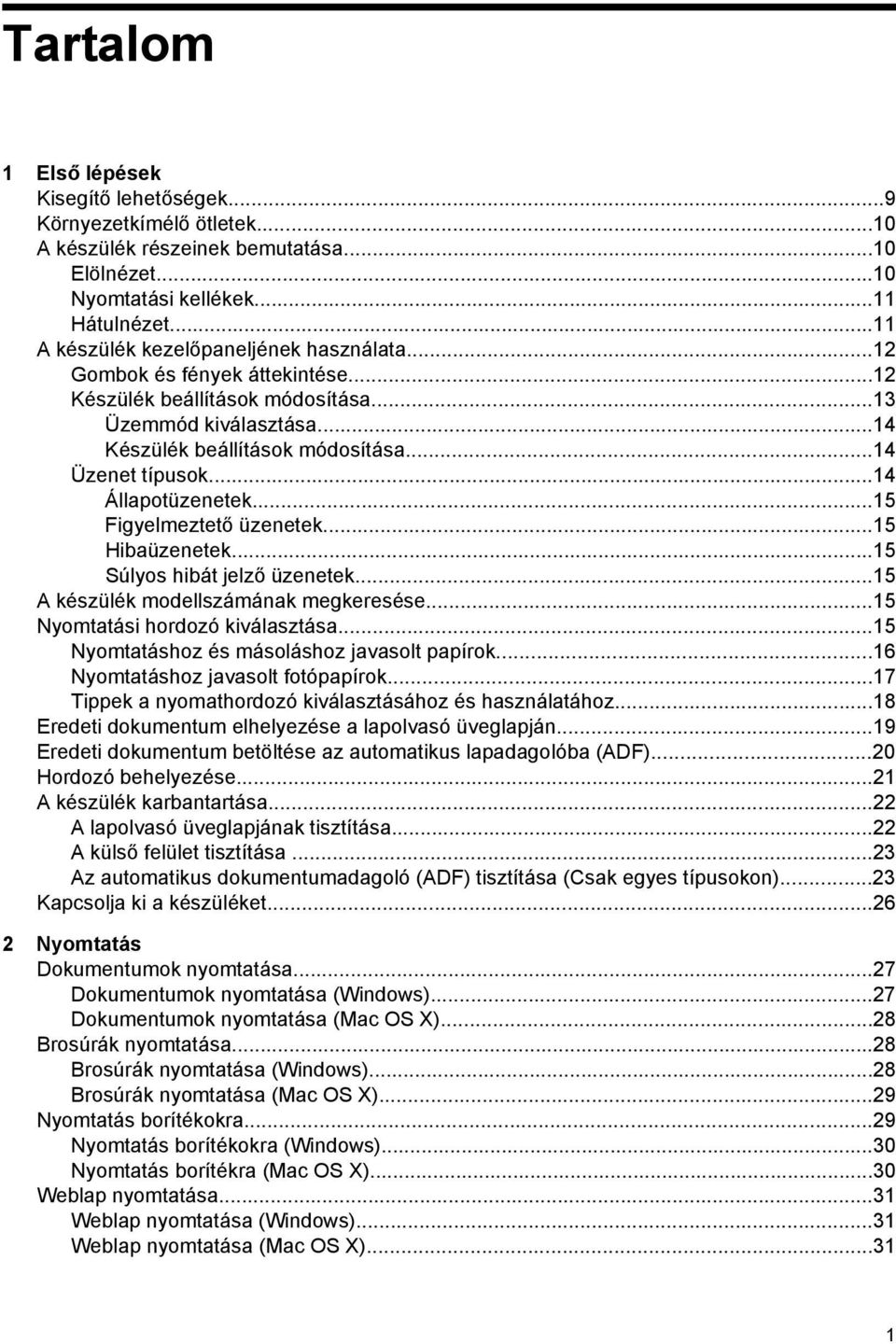 Tartalom

1 Első lépések
Kisegítő lehetőségek...9
Környezetkímélő ötletek...10
A készülék részeinek bemutatása...10
Elölnézet...10
Nyomtatási kellékek...11
Hátulnézet...11
A készülék kezelőpaneljének használata...12
Gombok és fények áttekintése...12
Készülék beállítások módosítása...13
Üzemmód kiválasztása...14
Készülék beállítások módosítása...14
Üzenet típusok...14
Állapotüzenetek...15
Figyelmeztető üzenetek...15
Hibaüzenetek...15
Súlyos hibát jelző üzenetek...15
A készülék modellszámának megkeresése...15
Nyomtatási hordozó kiválasztása...15
Nyomtatáshoz és másoláshoz javasolt papírok...16
Nyomtatáshoz javasolt fotópapírok...17
Tippek a nyomathordozó kiválasztásához és használatához...18
Eredeti dokumentum elhelyezése a lapolvasó üveglapján...19
Eredeti dokumentum betöltése az automatikus lapadagolóba (ADF)...20
Hordozó behelyezése...21
A készülék karbantartása...22
A lapolvasó üveglapjának tisztítása...22
A külső felület tisztítása ...23
Az automatikus dokumentumadagoló (ADF) tisztítása (Csak egyes típusokon)...23
Kapcsolja ki a készüléket...26

2 Nyomtatás
Dokumentumok nyomtatása...27
Dokumentumok nyomtatása (Windows)...27
Dokumentumok nyomtatása (Mac OS X)...28
Brosúrák nyomtatása...28
Brosúrák nyomtatása (Windows)...28
Brosúrák nyomtatása (Mac OS X)...29
Nyomtatás borítékokra...29
Nyomtatás borítékokra (Windows)...30
Nyomtatás borítékra (Mac OS X)...30
Weblap nyomtatása...31
Weblap nyomtatása (Windows)...31
Weblap nyomtatása (Mac OS X)...31

1